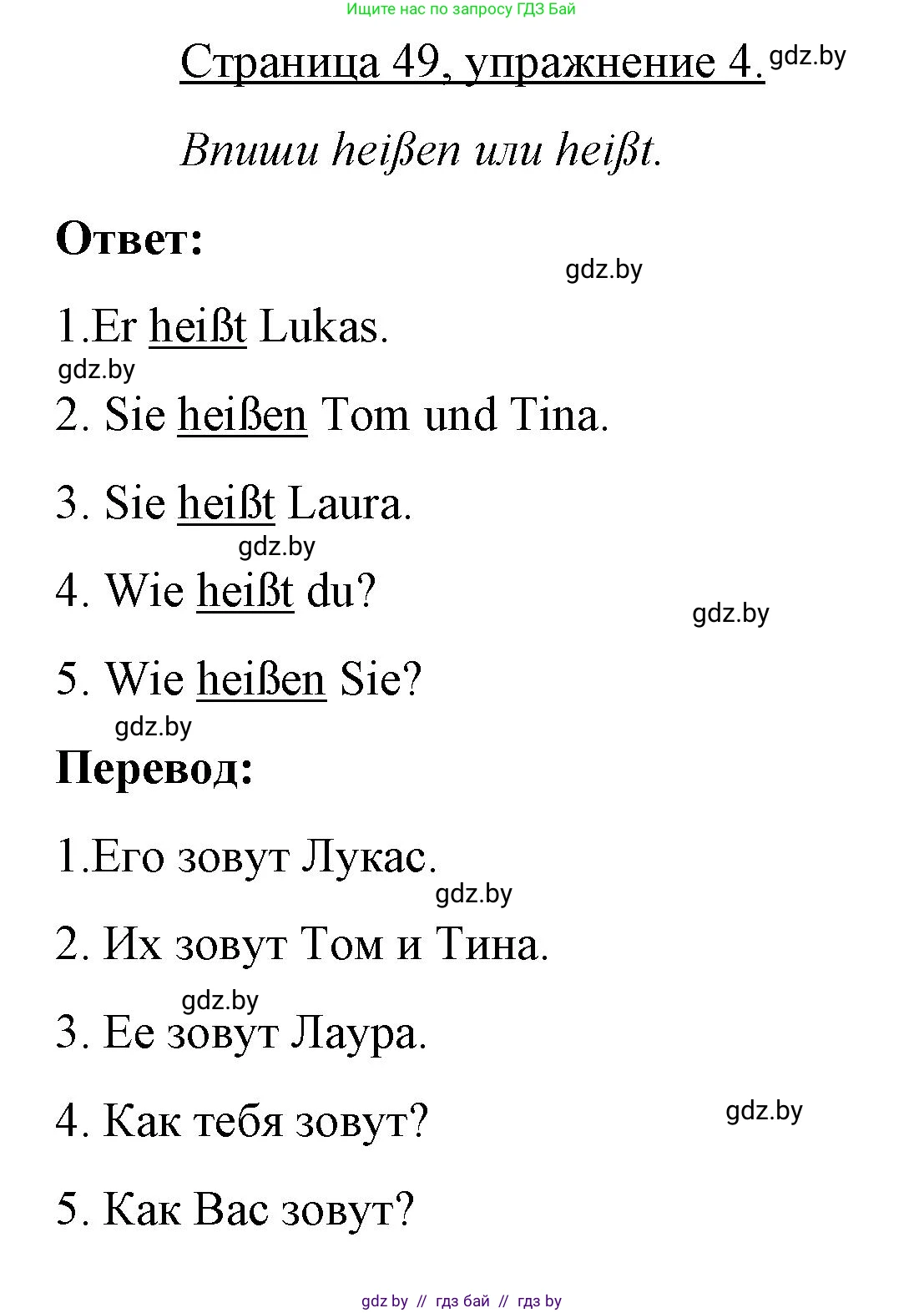 Ищите нас по запросу ГДЗ Бай

Страница 49, упражнение 4. gdz.by

Впиши heißen или heißt.

Ответ:

gdz.by

1.Er heißt Lukas.

gdz.by

2. Sie heißen Tom und Tina.

3. Sie heißt Laura.

gdz.by

4. Wie heißt du?

gdz.by

5. Wie heißen Sie?

gdz.by

Перевод:

1.Его зовут Лукас.

gdz.by

2. Их зовут Том и Тина.

gdz.by

3. Ее зовут Лаура.

4. Как тебя зовут?

gdz.by

5. Как Вас зовут?

gdz by // гдз бай // гдз by